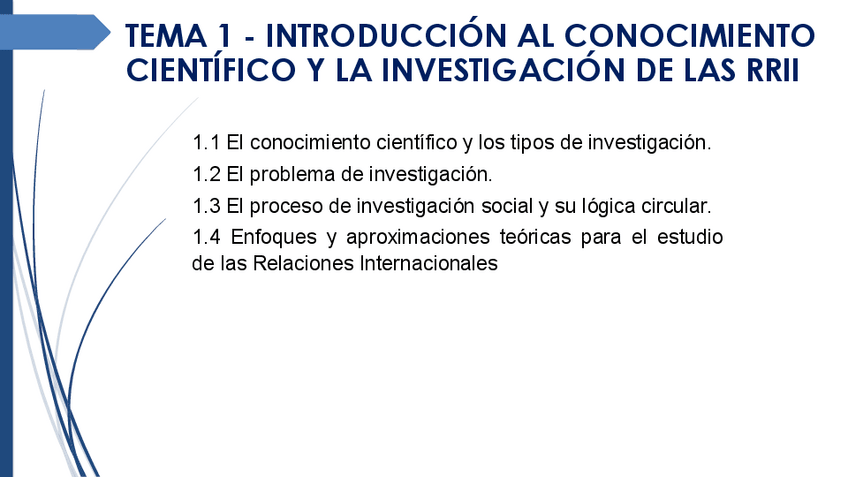 TEMA 1 - INTRODUCCIÓN AL CONOCIMIENTO CIENTÍFICO Y LA INVESTIGACIÓN DE LAS RRII

1.1 El conocimiento científico y los tipos de investigación.

1.2 El problema de investigación.

1.3 El proceso de investigación social y su lógica circular.

1.4 Enfoques y aproximaciones teóricas para el estudio de las Relaciones Internacionales